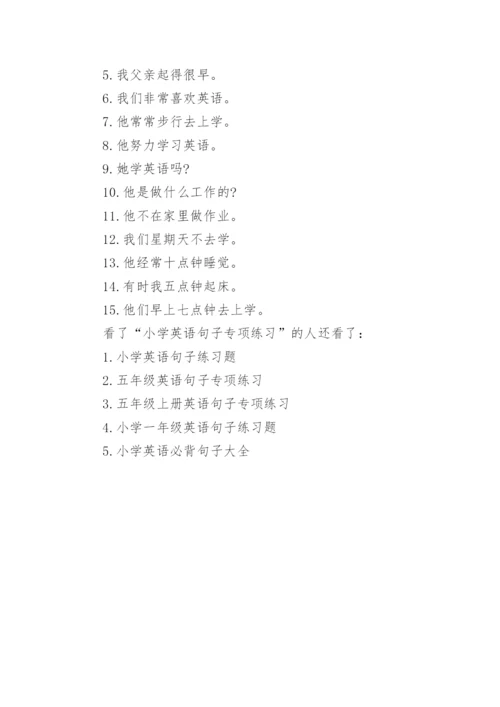 5. 我父亲起得很早。

6. 我们非常喜欢英语。

7. 他常常步行去上学。

8. 他努力学习英语。

9. 她学英语吗?

10. 他是做什么工作的?

11. 他不在家里做作业。

12. 我们星期天不去学。

13. 他经常十点钟睡觉。

14. 有时我五点钟起床。

15. 他们早上七点钟去上学。

看了“小学英语句子专项练习”的人还看了:

1. 小学英语句子练习题

2. 五年级英语句子专项练习

3. 五年级上册英语句子专项练习

4. 小学一年级英语句子练习题

5. 小学英语必背句子大全